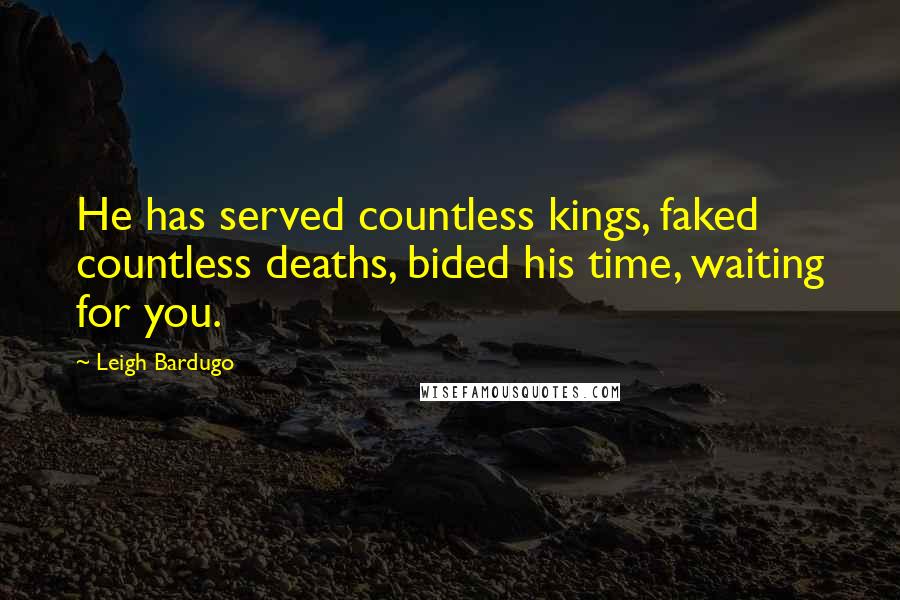 He has served countless kings, faked countless deaths, bided his time, waiting for you.

~ Leigh Bardugo

WISEFAMOUSQUOTES.COM